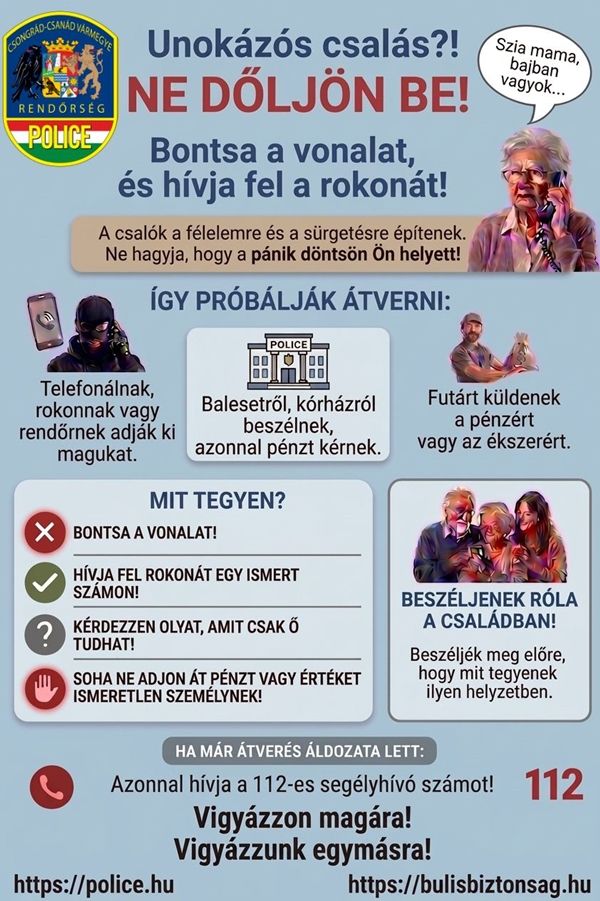 CSONGRÁD-CSANÁD VÁRMEGYE
RENDŐRSÉG
POLICE

Unokázós csalás?!
NE DŐLJÖN BE!

Szia mama, bajban vagyok...

Bontsa a vonalat, és hívja fel a rokonát!

A csalók a félelemre és a sürgetésre építenek. Ne hagyja, hogy a pánik döntsön Ön helyett!

ÍGY PRÓBÁLJÁK ÁTVERNI:

Telefonálnak, rokonnak vagy rendőrnek adják ki magukat.

POLICE

Balesetről, kórházról beszélnek, azonnal pénzt kérnek.

Futárt küldenek a pénzért vagy az ékszerért.

MIT TEGYEN?

BONTSA A VONALAT!

HÍVJA FEL ROKONÁT EGY ISMERT SZÁMON!

KÉRDEZZEN OLYAT, AMIT CSAK Ő TUDHAT!

SOHA NE ADJON ÁT PÉNZT VAGY ÉRTÉKET ISMERETLEN SZEMÉLYNEK!

BESZÉLJENEK RÓLA A CSALÁDBAN!

Beszéljék meg előre, hogy mit tegyenek ilyen helyzetben.

HA MÁR ÁTVERÉS ÁLDOZATA LETT:

Azonnal hívja a 112-es segélyhívó számot!

112

Vigyázzon magára!
Vigyázzunk egymásra!

https://police.hu

https://bulisbiztonsag.hu